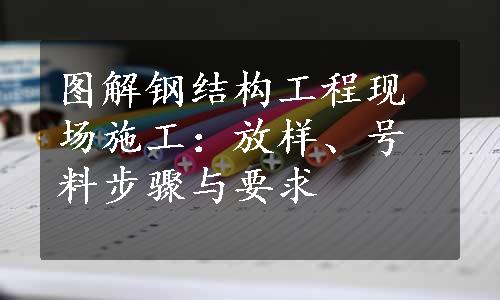 图解钢结构工程现场施工：放样、号料步骤与要求